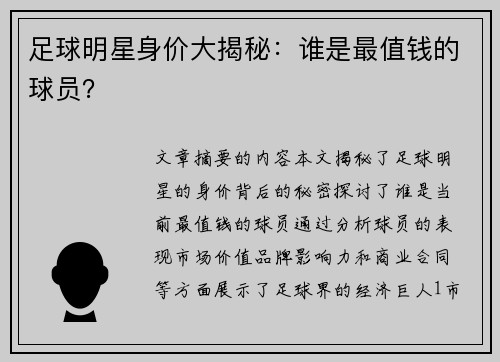 足球明星身价大揭秘：谁是最值钱的球员？

文章摘要的内容本文揭秘了足球明星的身价背后的秘密探讨了谁是当前最值钱的球员通过分析球员的表现市场价值品牌影响力和商业合同等方面展示了足球界的经济巨人1市